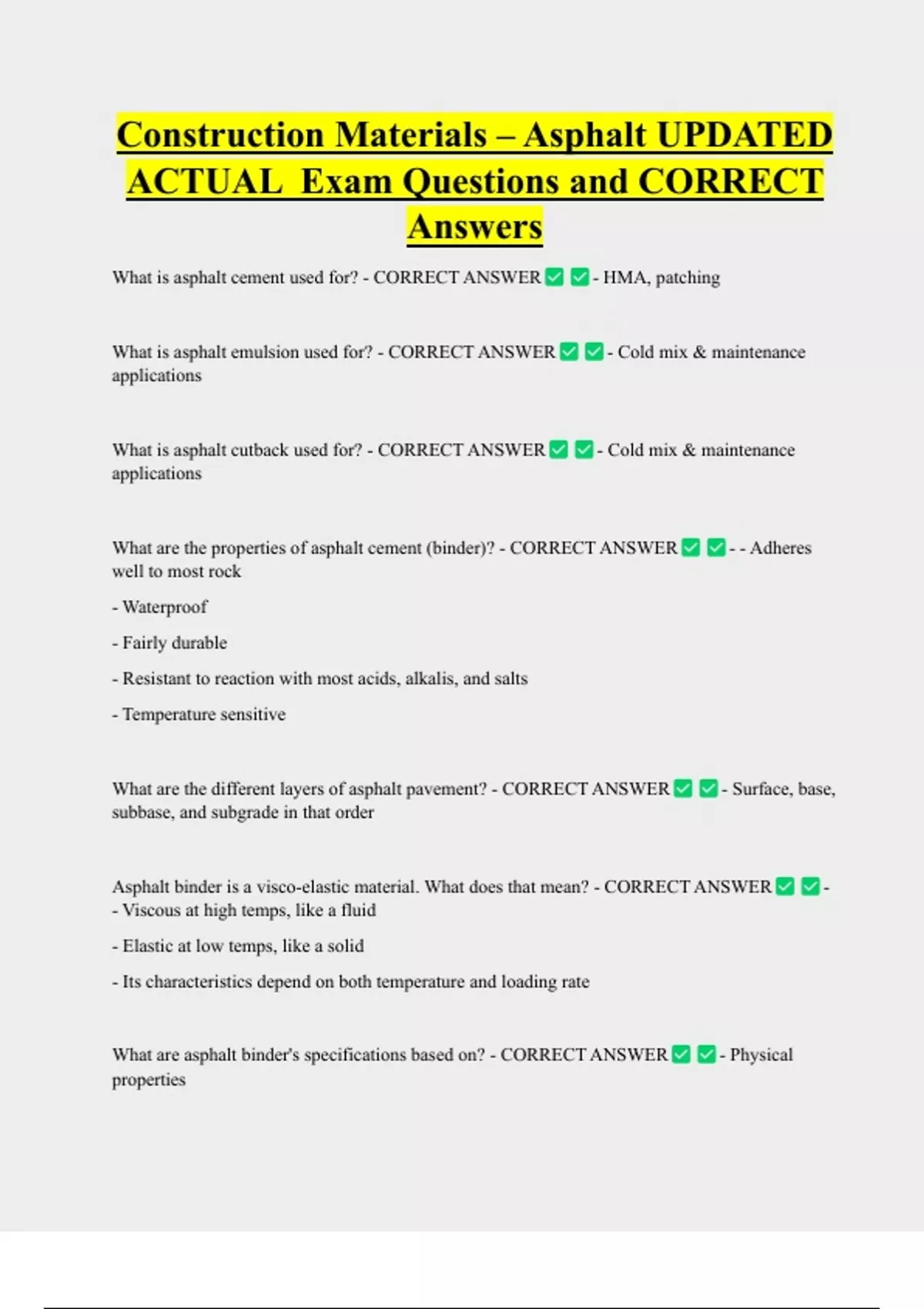 Construction Materials – Asphalt UPDATED ACTUAL Exam Questions and CORRECT Answers

What is asphalt cement used for? - CORRECT ANSWER ☑ ☑ - HMA, patching

What is asphalt emulsion used for? - CORRECT ANSWER ☑ ☑ - Cold mix & maintenance applications

What is asphalt cutback used for? - CORRECT ANSWER ☑ ☑ - Cold mix & maintenance applications

What are the properties of asphalt cement (binder)? - CORRECT ANSWER ☑ ☑ - - Adheres well to most rock

- Waterproof

- Fairly durable

- Resistant to reaction with most acids, alkalis, and salts

- Temperature sensitive

What are the different layers of asphalt pavement? - CORRECT ANSWER ☑ ☑ - Surface, base, subbase, and subgrade in that order

Asphalt binder is a visco-elastic material. What does that mean? - CORRECT ANSWER ☑ ☑ -
- Viscous at high temps, like a fluid

- Elastic at low temps, like a solid

- Its characteristics depend on both temperature and loading rate

What are asphalt binder's specifications based on? - CORRECT ANSWER ☑ ☑ - Physical properties